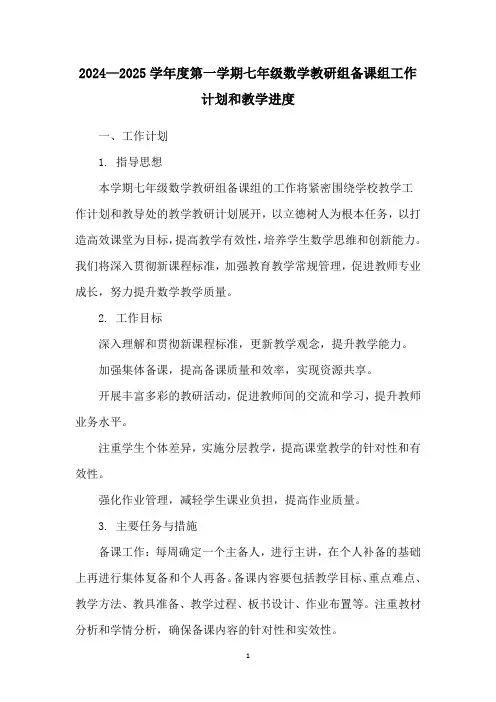 2024—2025 学年度第一学期七年级数学教研组备课组工作计划和教学进度

一、工作计划

1. 指导思想

本学期七年级数学教研组备课组的工作将紧密围绕学校教学工作计划和教导处的教学教研计划展开，以立德树人为根本任务，以打造高效课堂为目标，提高教学有效性，培养学生数学思维和创新能力。我们将深入贯彻新课程标准，加强教育教学常规管理，促进教师专业成长，努力提升数学教学质量。

2. 工作目标

深入理解和贯彻新课程标准，更新教学观念，提升教学能力。

加强集体备课，提高备课质量和效率，实现资源共享。

开展丰富多彩的教研活动，促进教师间的交流和学习，提升教师业务水平。

注重学生个体差异，实施分层教学，提高课堂教学的针对性和有效性。

强化作业管理，减轻学生课业负担，提高作业质量。

3. 主要任务与措施

备课工作：每周确定一个主备人，进行主讲，在个人补备的基础上再进行集体复备和个人再备。备课内容要包括教学目标、重点难点、教学方法、教具准备、教学过程、板书设计、作业布置等。注重教材分析和学情分析，确保备课内容的针对性和实效性。

1